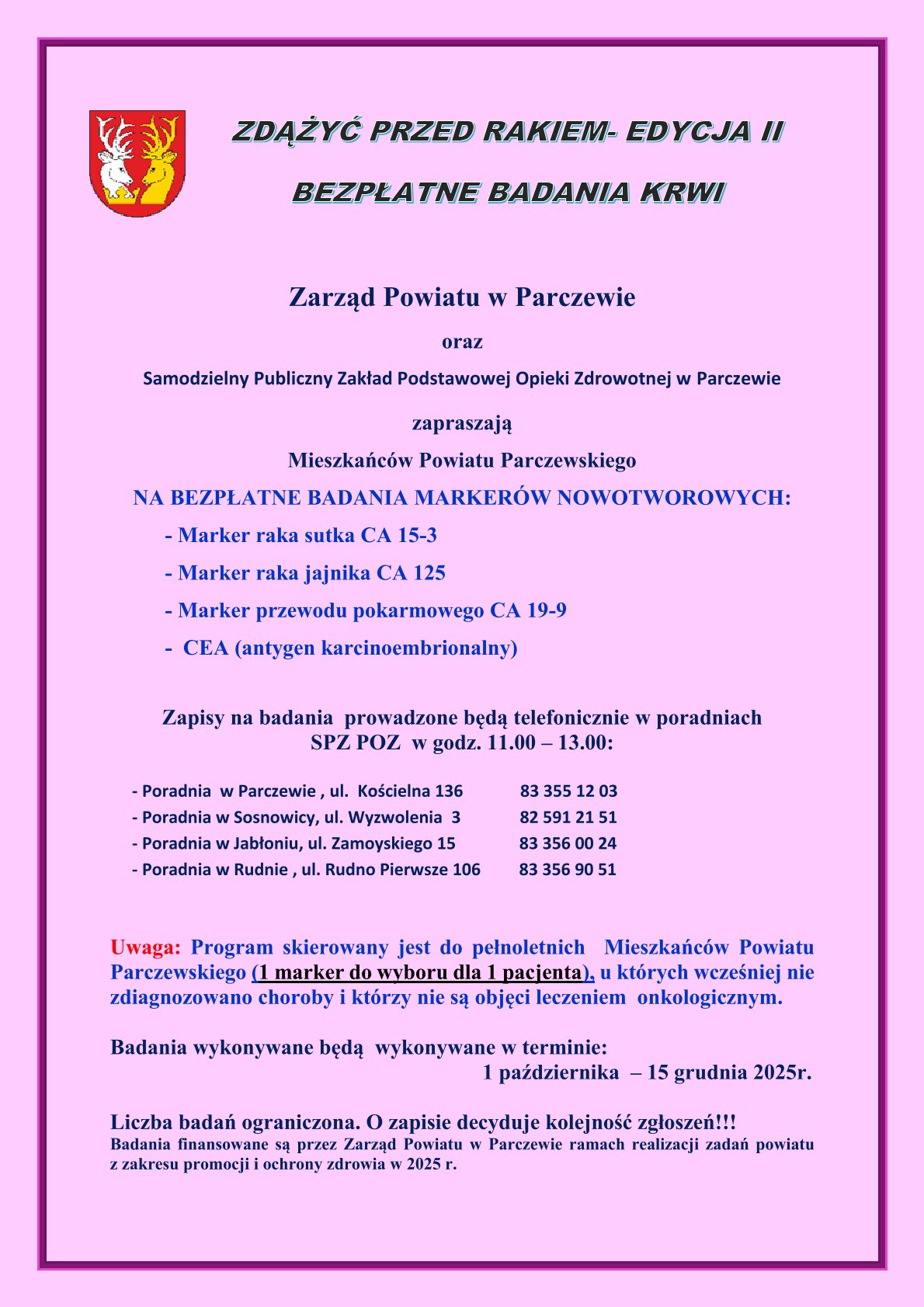 ZDĄŻYĆ PRZED RAKIEM- EDYCJA II

BEZPŁATNE BADANIA KRWI

Zarząd Powiatu w Parczewie

oraz

Samodzielny Publiczny Zakład Podstawowej Opieki Zdrowotnej w Parczewie

zapraszają

Mieszkańców Powiatu Parczewskiego

NA BEZPŁATNE BADANIA MARKERÓW NOWOTWOROWYCH:

- Marker raka sutka CA 15-3

- Marker raka jajnika CA 125

- Marker przewodu pokarmowego CA 19-9

- CEA (antygen karcinoembrionalny)

Zapisy na badania prowadzone będą telefonicznie w poradniach SPZ POZ w godz. 11.00 – 13.00:

- Poradnia w Parczewie , ul. Kościelna 136 83 355 12 03
- Poradnia w Sosnowicy, ul. Wyzwolenia 3 82 591 21 51
- Poradnia w Jabłoniu, ul. Zamoyskiego 15 83 356 00 24
- Poradnia w Rudnie , ul. Rudno Pierwsze 106 83 356 90 51

Uwaga: Program skierowany jest do pełnoletnich Mieszkańców Powiatu Parczewskiego (1 marker do wyboru dla 1 pacjenta), u których wcześniej nie zdiagnozowano choroby i którzy nie są objęci leczeniem onkologicznym.

Badania wykonywane będą wykonywane w terminie:
1 października – 15 grudnia 2025r.

Liczba badań ograniczona. O zapisie decyduje kolejność zgłoszeń!!!
Badania finansowane są przez Zarząd Powiatu w Parczewie ramach realizacji zadań powiatu z zakresu promocji i ochrony zdrowia w 2025 r.